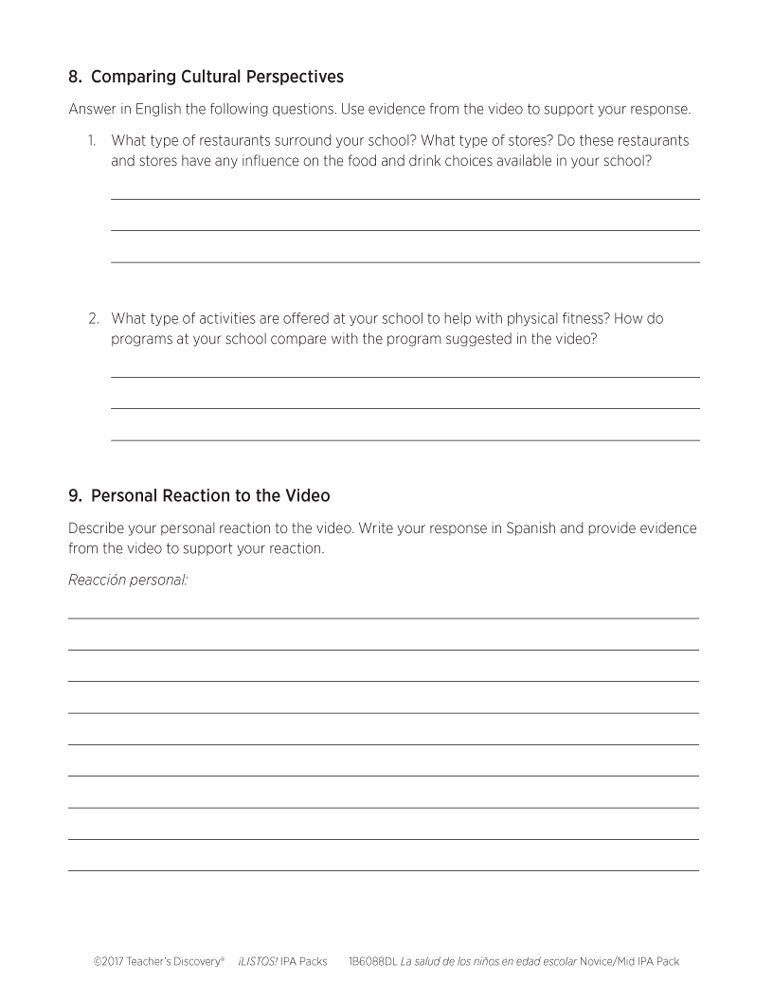 8. Comparing Cultural Perspectives

Answer in English the following questions. Use evidence from the video to support your response.

1. What type of restaurants surround your school? What type of stores? Do these restaurants and stores have any influence on the food and drink choices available in your school?

2. What type of activities are offered at your school to help with physical fitness? How do programs at your school compare with the program suggested in the video?

9. Personal Reaction to the Video

Describe your personal reaction to the video. Write your response in Spanish and provide evidence from the video to support your reaction.

Reacción personal:

©2017 Teacher's Discovery® ¡LISTOS! IPA Packs 1B6088DL La salud de los niños en edad escolar Novice/Mid IPA Pack